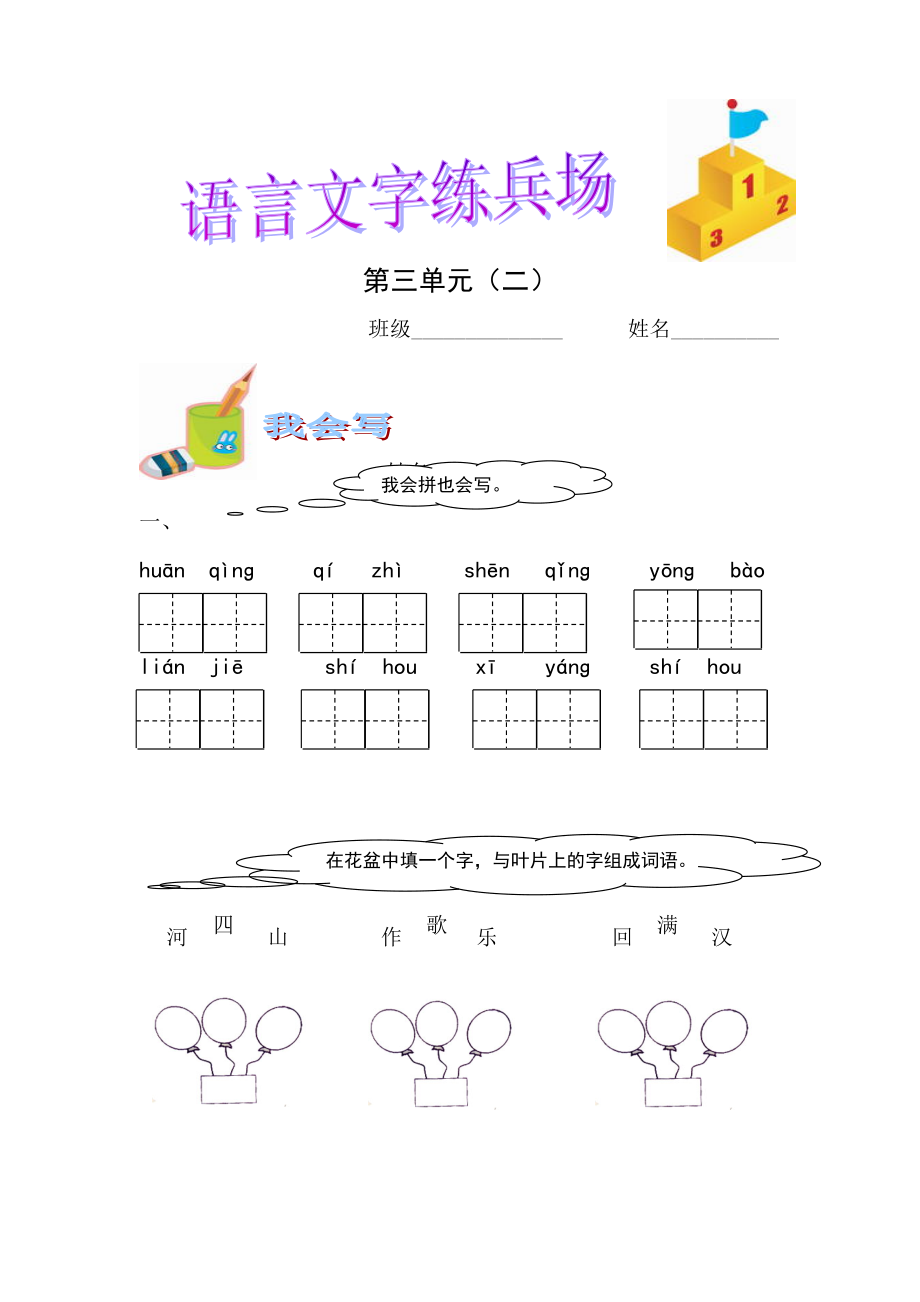 语言文字练兵场

1
2
3

第三单元（二）

班级______________　　姓名__________

我会写

我会拼也会写。

一、

huān　qìng　　qí　zhì　　shēn　qǐng　　yōng　bào

lián　jiē　　shí　hou　　xī　yáng　　shí　hou

在花盆中填一个字，与叶片上的字组成词语。

河　四　山　　作　歌　乐　　回　满　汉